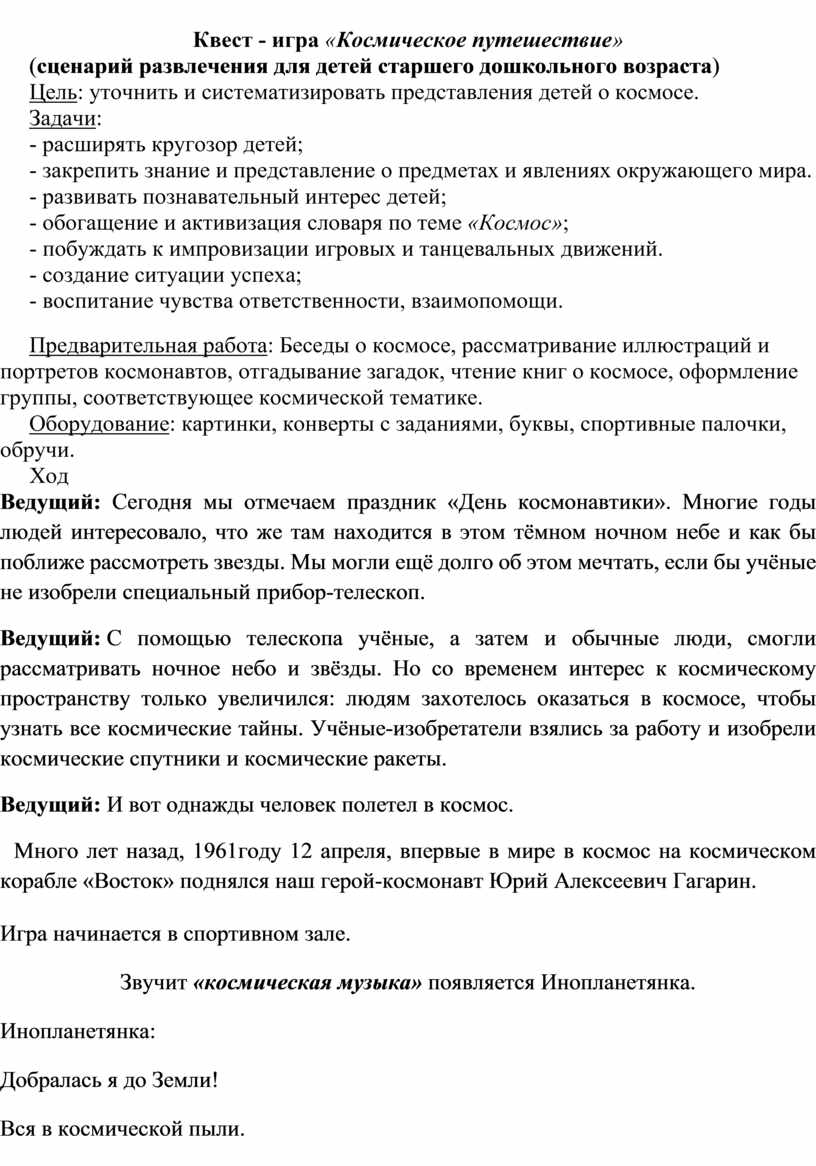 Квест - игра «Космическое путешествие»
(сценарий развлечения для детей старшего дошкольного возраста)
Цель: уточнить и систематизировать представления детей о космосе.
Задачи:
- расширять кругозор детей;
- закрепить знание и представление о предметах и явлениях окружающего мира.
- развивать познавательный интерес детей;
- обогащение и активизация словаря по теме «Космос»;
- побуждать к импровизации игровых и танцевальных движений.
- создание ситуации успеха;
- воспитание чувства ответственности, взаимопомощи.

Предварительная работа: Беседы о космосе, рассматривание иллюстраций и портретов космонавтов, отгадывание загадок, чтение книг о космосе, оформление группы, соответствующее космической тематике.
Оборудование: картинки, конверты с заданиями, буквы, спортивные палочки, обручи.
Ход
Ведущий: Сегодня мы отмечаем праздник «День космонавтики». Многие годы людей интересовало, что же там находится в этом тёмном ночном небе и как бы поближе рассмотреть звезды. Мы могли ещё долго об этом мечтать, если бы учёные не изобрели специальный прибор-телескоп.

Ведущий: С помощью телескопа учёные, а затем и обычные люди, смогли рассматривать ночное небо и звёзды. Но со временем интерес к космическому пространству только увеличился: людям захотелось оказаться в космосе, чтобы узнать все космические тайны. Учёные-изобретатели взялись за работу и изобрели космические спутники и космические ракеты.

Ведущий: И вот однажды человек полетел в космос.

Много лет назад, 1961году 12 апреля, впервые в мире в космос на космическом корабле «Восток» поднялся наш герой-космонавт Юрий Алексеевич Гагарин.

Игра начинается в спортивном зале.

Звучит «космическая музыка» появляется Инопланетянка.

Инопланетянка:

Добралась я до Земли!

Вся в космической пыли.